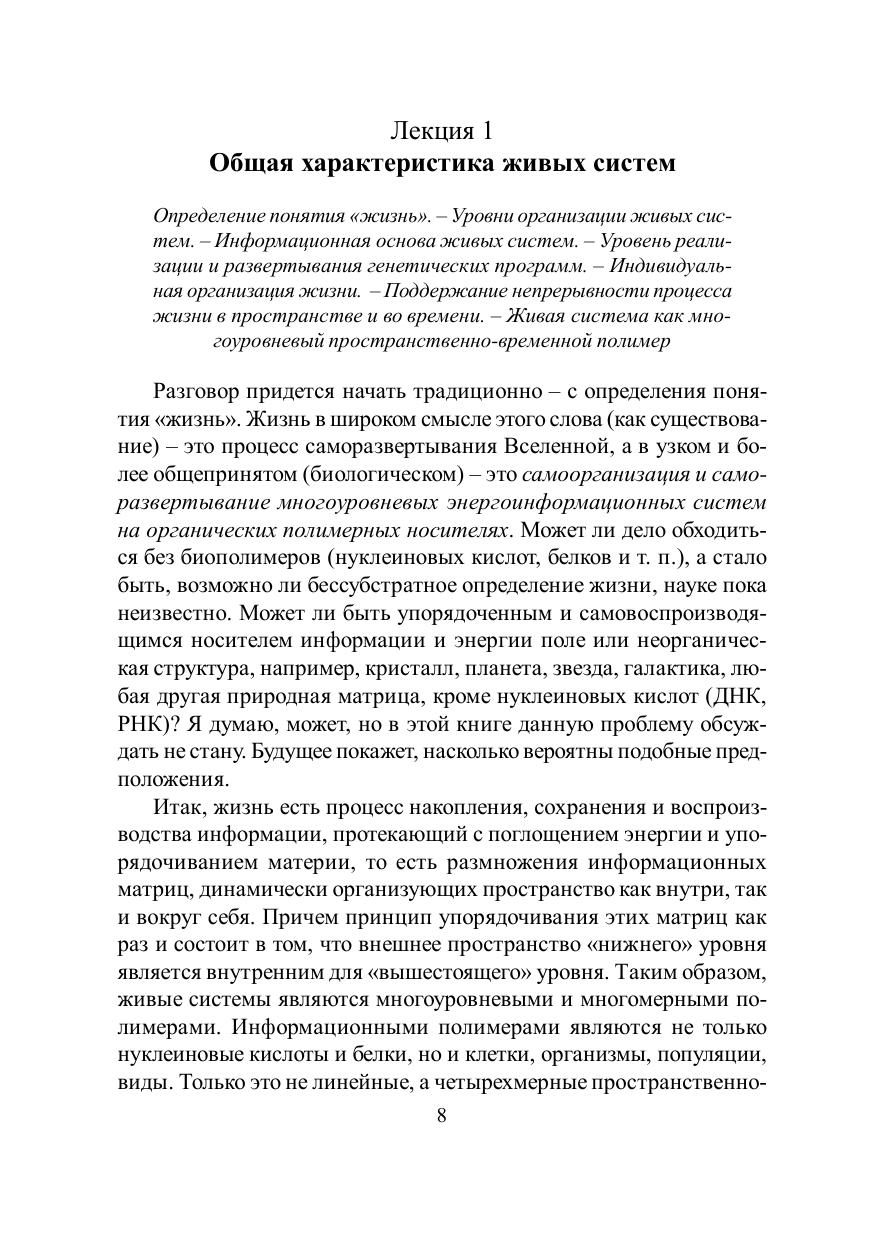 Лекция 1
Общая характеристика живых систем

Определение понятия «жизнь». – Уровни организации живых систем. – Информационная основа живых систем. – Уровень реализации и развертывания генетических программ. – Индивидуальная организация жизни. – Поддержание непрерывности процесса жизни в пространстве и во времени. – Живая система как многоуровневый пространственно-временной полимер

Разговор придется начать традиционно – с определения понятия «жизнь». Жизнь в широком смысле этого слова (как существование) – это процесс саморазвертывания Вселенной, а в узком и более общепринятом (биологическом) – это самоорганизация и саморазвертывание многоуровневых энергоинформационных систем на органических полимерных носителях. Может ли дело обходиться без биополимеров (нуклеиновых кислот, белков и т. п.), а стало быть, возможно ли бессубстратное определение жизни, науке пока неизвестно. Может ли быть упорядоченным и самовоспроизводящимся носителем информации и энергии поле или неорганическая структура, например, кристалл, планета, звезда, галактика, любая другая природная матрица, кроме нуклеиновых кислот (ДНК, РНК)? Я думаю, может, но в этой книге данную проблему обсуждать не стану. Будущее покажет, насколько вероятны подобные предположения.

Итак, жизнь есть процесс накопления, сохранения и воспроизводства информации, протекающий с поглощением энергии и упорядочиванием материи, то есть размножения информационных матриц, динамически организующих пространство как внутри, так и вокруг себя. Причем принцип упорядочивания этих матриц как раз и состоит в том, что внешнее пространство «нижнего» уровня является внутренним для «вышестоящего» уровня. Таким образом, живые системы являются многоуровневыми и многомерными полимерами. Информационными полимерами являются не только нуклеиновые кислоты и белки, но и клетки, организмы, популяции, виды. Только это не линейные, а четырехмерные пространственно-

8